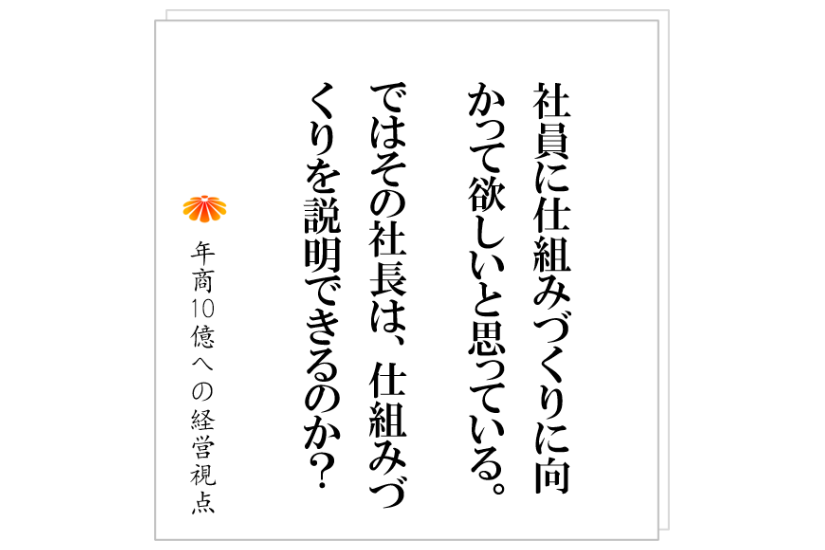 社員に仕組みづくりに向かって欲しいと思っている。ではその社長は、仕組みづくりを説明できるのか?

年商10億への経営視点